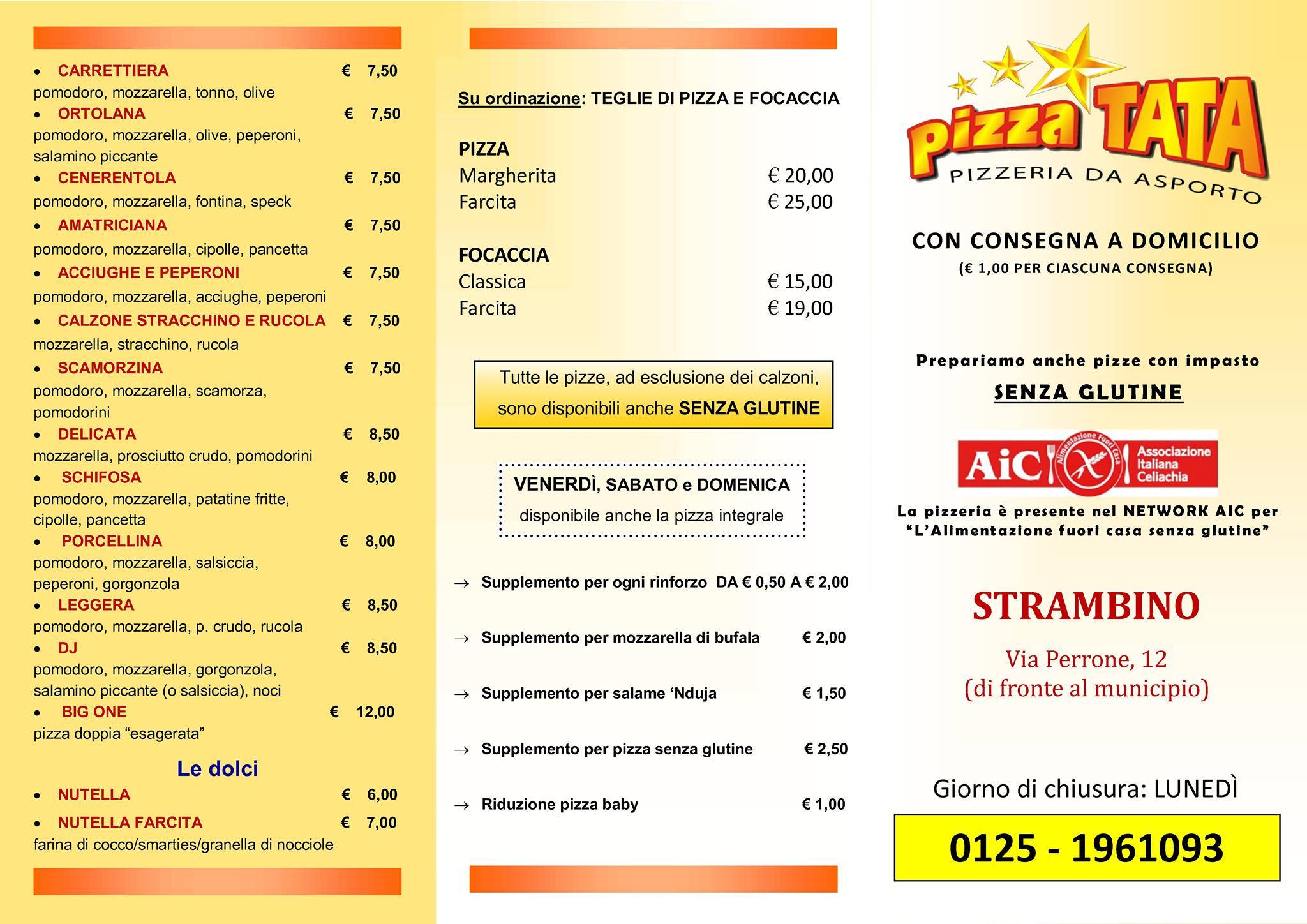 • CARRETTIERA € 7,50
pomodoro, mozzarella, tonno, olive
• ORTOLANA € 7,50
pomodoro, mozzarella, olive, peperoni, salamino piccante
• CENERENTOLA € 7,50
pomodoro, mozzarella, fontina, speck
• AMATRICIANA € 7,50
pomodoro, mozzarella, cipolle, pancetta
• ACCIUGHE E PEPERONI € 7,50
pomodoro, mozzarella, acciughe, peperoni
• CALZONE STRACCHINO E RUCOLA € 7,50
mozzarella, stracchino, rucola
• SCAMORZINA € 7,50
pomodoro, mozzarella, scamorza, pomodorini
• DELICATA € 8,50
mozzarella, prosciutto crudo, pomodorini
• SCHIFOSA € 8,00
pomodoro, mozzarella, patatine fritte, cipolle, pancetta
• PORCELLINA € 8,00
pomodoro, mozzarella, salsiccia, peperoni, gorgonzola
• LEGGERA € 8,50
pomodoro, mozzarella, p. crudo, rucola
• DJ € 8,50
pomodoro, mozzarella, gorgonzola, salamino piccante (o salsiccia), noci
• BIG ONE € 12,00
pizza doppia “esagerata”

Le dolci
• NUTELLA € 6,00
• NUTELLA FARCITA € 7,00
farina di cocco/smarties/granella di nocciole

Su ordinazione: TEGLIE DI PIZZA E FOCACCIA

PIZZA
Margherita € 20,00
Farcita € 25,00

FOCACCIA
Classica € 15,00
Farcita € 19,00

Tutte le pizze, ad esclusione dei calzoni, sono disponibili anche SENZA GLUTINE

VENERDÌ, SABATO e DOMENICA
disponibile anche la pizza integrale

→ Supplemento per ogni rinforzo DA € 0,50 A € 2,00
→ Supplemento per mozzarella di bufala € 2,00
→ Supplemento per salame ‘Nduja € 1,50
→ Supplemento per pizza senza glutine € 2,50
→ Riduzione pizza baby € 1,00

pizza TATA
PIZZERIA DA ASPORTO

CON CONSEGNA A DOMICILIO
(€ 1,00 PER CIASCUNA CONSEGNA)

Prepariamo anche pizze con impasto
SENZA GLUTINE

AiC Alimentazione Fuori Casa Associazione Italiana Celiachia

La pizzeria è presente nel NETWORK AIC per “L’Alimentazione fuori casa senza glutine”

STRAMBINO
Via Perrone, 12
(di fronte al municipio)

Giorno di chiusura: LUNEDÌ

0125 - 1961093